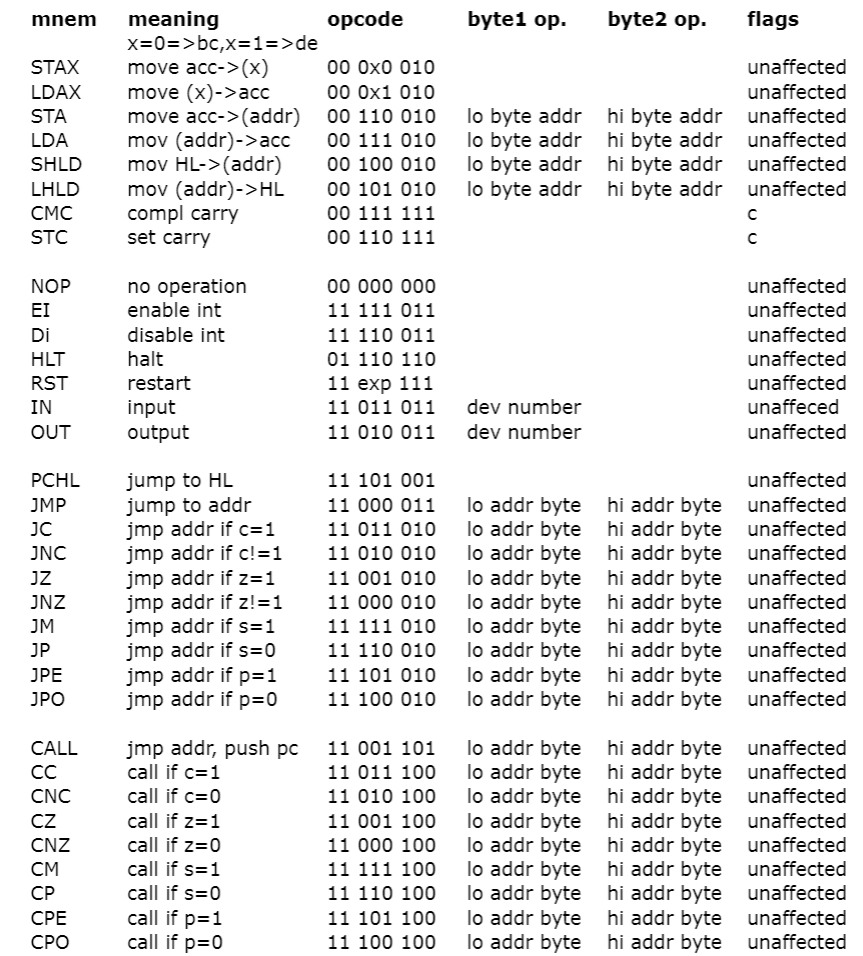 | mnem | meaning | opcode | byte1 op. | byte2 op. | flags |
|---|---|---|---|---|---|
| | x=0=>bc,x=1=>de | | | | |
| STAX | move acc->(x) | 00 0x0 010 | | | unaffected |
| LDAX | move (x)->acc | 00 0x1 010 | | | unaffected |
| STA | move acc->(addr) | 00 110 010 | lo byte addr | hi byte addr | unaffected |
| LDA | mov (addr)->acc | 00 111 010 | lo byte addr | hi byte addr | unaffected |
| SHLD | mov HL->(addr) | 00 100 010 | lo byte addr | hi byte addr | unaffected |
| LHLD | mov (addr)->HL | 00 101 010 | lo byte addr | hi byte addr | unaffected |
| CMC | compl carry | 00 111 111 | | | c |
| STC | set carry | 00 110 111 | | | c |
| | | | | | |
| NOP | no operation | 00 000 000 | | | unaffected |
| EI | enable int | 11 111 011 | | | unaffected |
| Di | disable int | 11 110 011 | | | unaffected |
| HLT | halt | 01 110 110 | | | unaffected |
| RST | restart | 11 exp 111 | | | unaffected |
| IN | input | 11 011 011 | dev number | | unaffeced |
| OUT | output | 11 010 011 | dev number | | unaffected |
| | | | | | |
| PCHL | jump to HL | 11 101 001 | | | unaffected |
| JMP | jump to addr | 11 000 011 | lo addr byte | hi addr byte | unaffected |
| JC | jmp addr if c=1 | 11 011 010 | lo addr byte | hi addr byte | unaffected |
| JNC | jmp addr if c!=1 | 11 010 010 | lo addr byte | hi addr byte | unaffected |
| JZ | jmp addr if z=1 | 11 001 010 | lo addr byte | hi addr byte | unaffected |
| JNZ | jmp addr if z!=1 | 11 000 010 | lo addr byte | hi addr byte | unaffected |
| JM | jmp addr if s=1 | 11 111 010 | lo addr byte | hi addr byte | unaffected |
| JP | jmp addr if s=0 | 11 110 010 | lo addr byte | hi addr byte | unaffected |
| JPE | jmp addr if p=1 | 11 101 010 | lo addr byte | hi addr byte | unaffected |
| JPO | jmp addr if p=0 | 11 100 010 | lo addr byte | hi addr byte | unaffected |
| | | | | | |
| CALL | jmp addr, push pc | 11 001 101 | lo addr byte | hi addr byte | unaffected |
| CC | call if c=1 | 11 011 100 | lo addr byte | hi addr byte | unaffected |
| CNC | call if c=0 | 11 010 100 | lo addr byte | hi addr byte | unaffected |
| CZ | call if z=1 | 11 001 100 | lo addr byte | hi addr byte | unaffected |
| CNZ | call if z=0 | 11 000 100 | lo addr byte | hi addr byte | unaffected |
| CM | call if s=1 | 11 111 100 | lo addr byte | hi addr byte | unaffected |
| CP | call if s=0 | 11 110 100 | lo addr byte | hi addr byte | unaffected |
| CPE | call if p=1 | 11 101 100 | lo addr byte | hi addr byte | unaffected |
| CPO | call if p=0 | 11 100 100 | lo addr byte | hi addr byte | unaffected |